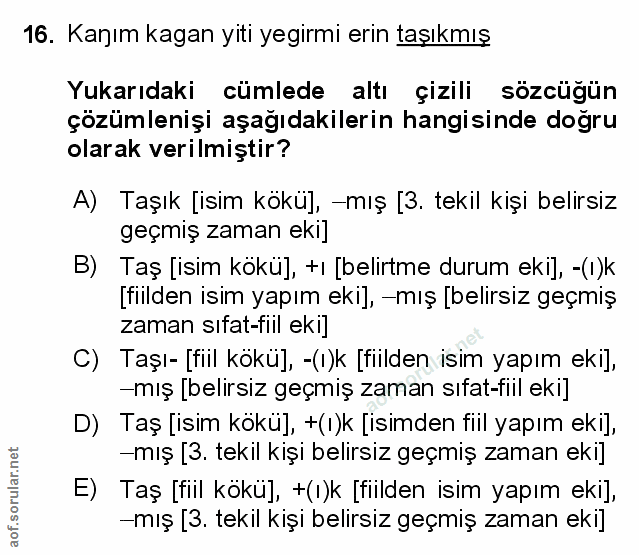 16. Kaŋım kagan yiti yegirmi erin taşıkmış

Yukarıdaki cümlede altı çizili sözcüğün çözümlenişi aşağıdakilerin hangisinde doğru olarak verilmiştir?

A) Taşık [isim kökü], –mış [3. tekil kişi belirsiz geçmiş zaman eki]

B) Taş [isim kökü], +ı [belirtme durum eki], -(ı)k [fiilden isim yapım eki], –mış [belirsiz geçmiş zaman sıfat-fiil eki]

C) Taşı- [fiil kökü], -(ı)k [fiilden isim yapım eki], –mış [belirsiz geçmiş zaman sıfat-fiil eki]

D) Taş [isim kökü], +(ı)k [isimden fiil yapım eki], –mış [3. tekil kişi belirsiz geçmiş zaman eki]

E) Taş [fiil kökü], +(ı)k [fiilden isim yapım eki], –mış [3. tekil kişi belirsiz geçmiş zaman eki]

aof.sorular.net

aof.sorular.net